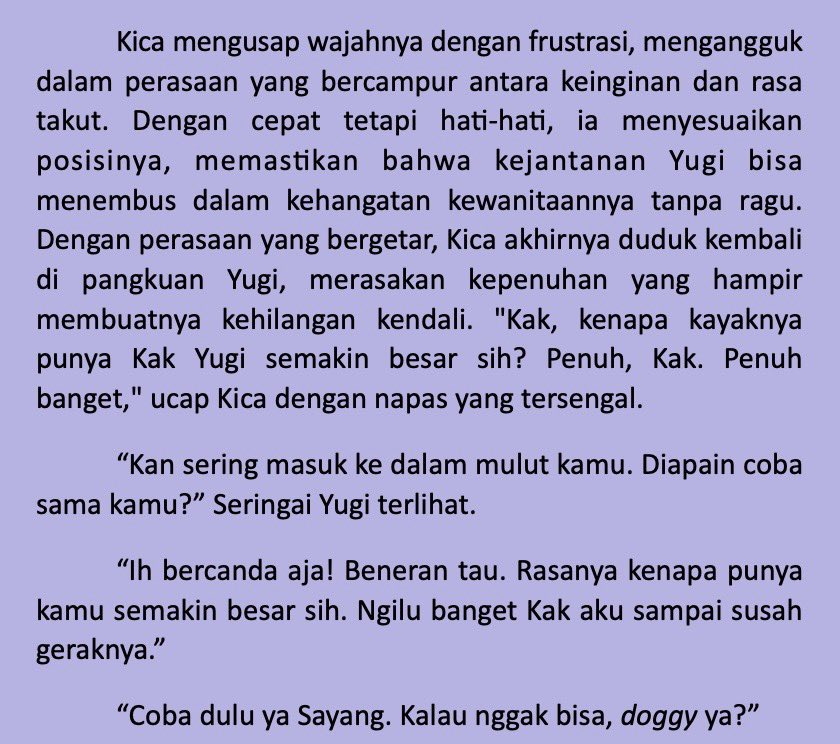 Kica mengusap wajahnya dengan frustrasi, mengangguk dalam perasaan yang bercampur antara keinginan dan rasa takut. Dengan cepat tetapi hati-hati, ia menyesuaikan posisinya, memastikan bahwa kejantanan Yugi bisa menembus dalam kehangatan kewanitaannya tanpa ragu. Dengan perasaan yang bergetar, Kica akhirnya duduk kembali di pangkuan Yugi, merasakan kepenuhan yang hampir membuatnya kehilangan kendali. "Kak, kenapa kayaknya punya Kak Yugi semakin besar sih? Penuh, Kak. Penuh banget," ucap Kica dengan napas yang tersengal.

"Kan sering masuk ke dalam mulut kamu. Diapain coba sama kamu?" Seringai Yugi terlihat.

"Ih bercanda aja! Beneran tau. Rasanya kenapa punya kamu semakin besar sih. Ngilu banget Kak aku sampai susah geraknya."

"Coba dulu ya Sayang. Kalau nggak bisa, doggy ya?"